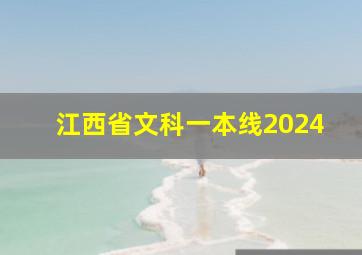 江西省文科一本线2024